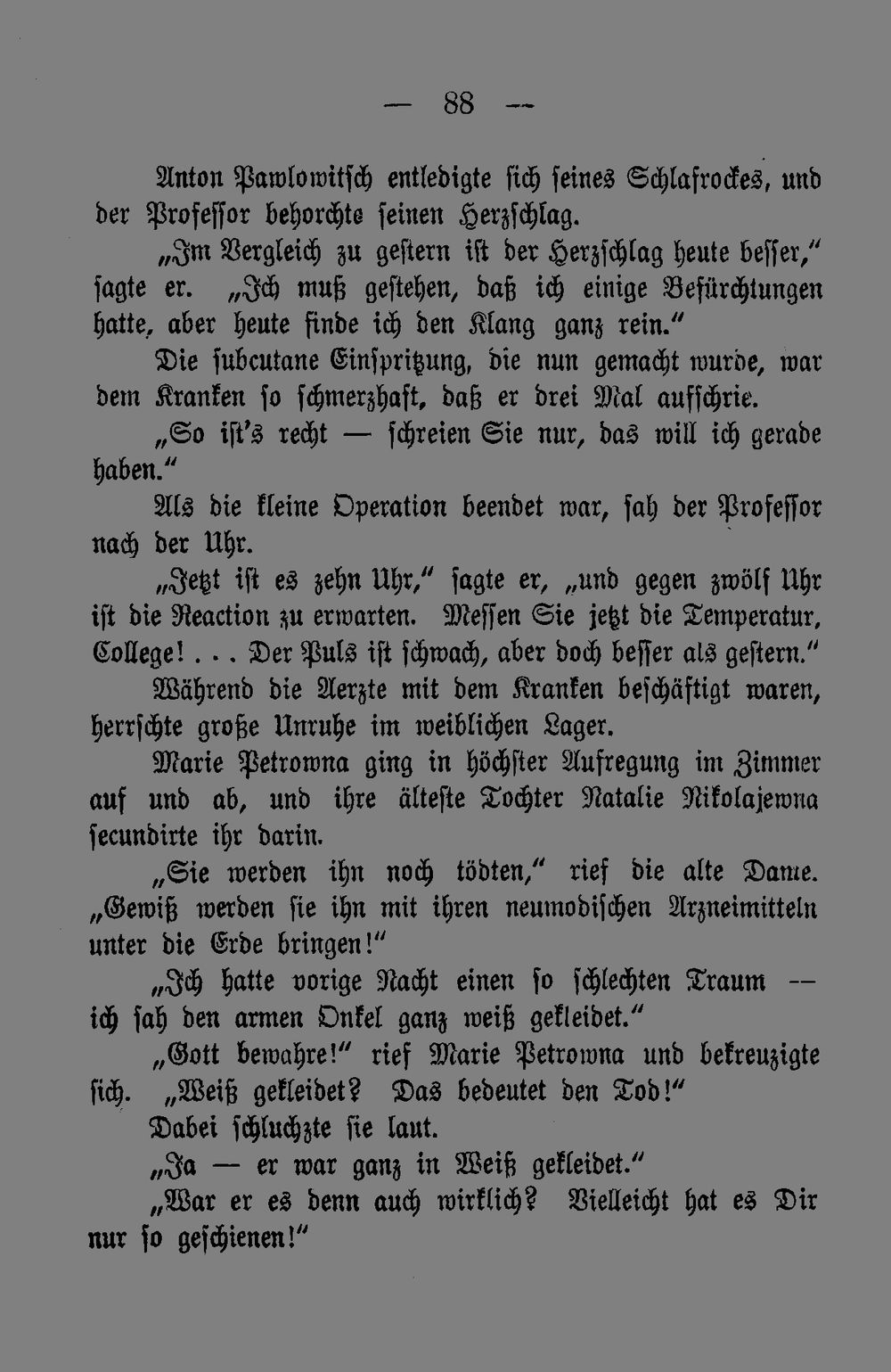 — 88 —

Anton Pawlowitsch entledigte sich seines Schlafrockes, und der Professor behorchte seinen Herzschlag.

„Im Vergleich zu gestern ist der Herzschlag heute besser," sagte er. „Ich muß gestehen, daß ich einige Befürchtungen hatte, aber heute finde ich den Klang ganz rein."

Die subcutane Einspritzung, die nun gemacht wurde, war dem Kranken so schmerzhaft, daß er drei Mal aufschrie.

„So ist's recht — schreien Sie nur, das will ich gerade haben."

Als die kleine Operation beendet war, sah der Professor nach der Uhr.

„Jetzt ist es zehn Uhr," sagte er, „und gegen zwölf Uhr ist die Reaction zu erwarten. Messen Sie jetzt die Temperatur, College! . . . Der Puls ist schwach, aber doch besser als gestern."

Während die Aerzte mit dem Kranken beschäftigt waren, herrschte große Unruhe im weiblichen Lager.

Marie Petrowna ging in höchster Aufregung im Zimmer auf und ab, und ihre älteste Tochter Natalie Nikolajewna secundirte ihr darin.

„Sie werden ihn noch tödten," rief die alte Dame. „Gewiß werden sie ihn mit ihren neumodischen Arzneimitteln unter die Erde bringen!"

„Ich hatte vorige Nacht einen so schlechten Traum — ich sah den armen Onkel ganz weiß gekleidet."

„Gott bewahre!" rief Marie Petrowna und bekreuzigte sich. „Weiß gekleidet? Das bedeutet den Tod!"

Dabei schluchzte sie laut.

„Ja — er war ganz in Weiß gekleidet."

„War er es denn auch wirklich? Vielleicht hat es Dir nur so geschienen!"